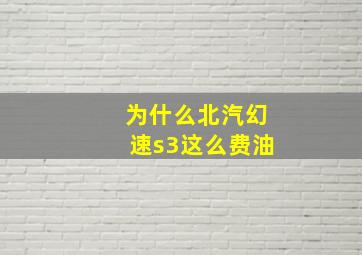 为什么北汽幻速s3这么费油